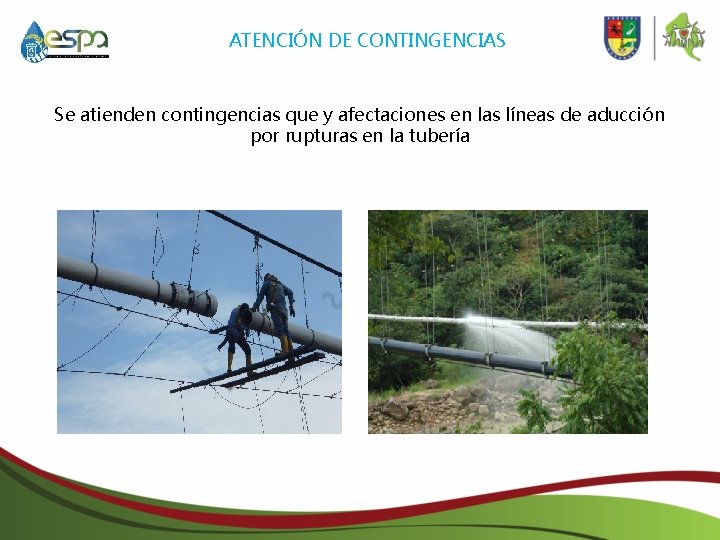 espa

ATENCIÓN DE CONTINGENCIAS

Se atienden contingencias que y afectaciones en las líneas de aducción por rupturas en la tubería